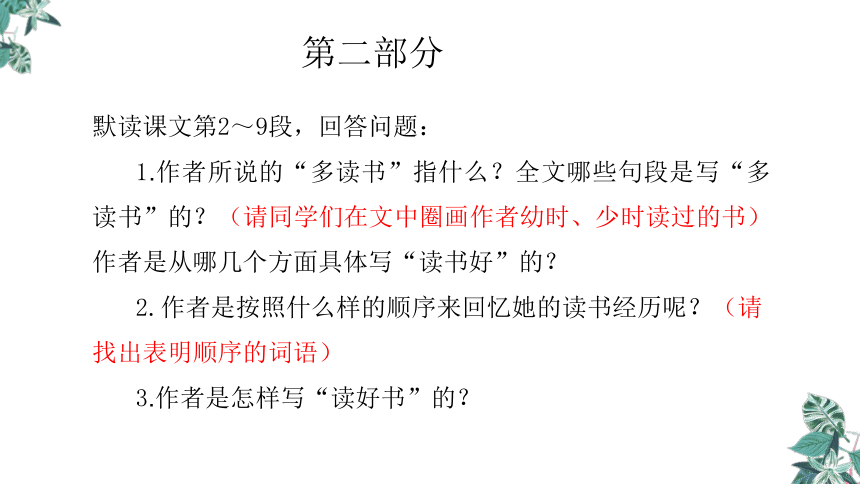 第二部分

默读课文第2～9段，回答问题：

1.作者所说的“多读书”指什么？全文哪些句段是写“多读书”的？（请同学们在文中圈画作者幼时、少时读过的书）作者是从哪几个方面具体写“读书好”的？

2.作者是按照什么样的顺序来回忆她的读书经历呢？（请找出表明顺序的词语）

3.作者是怎样写“读好书”的？